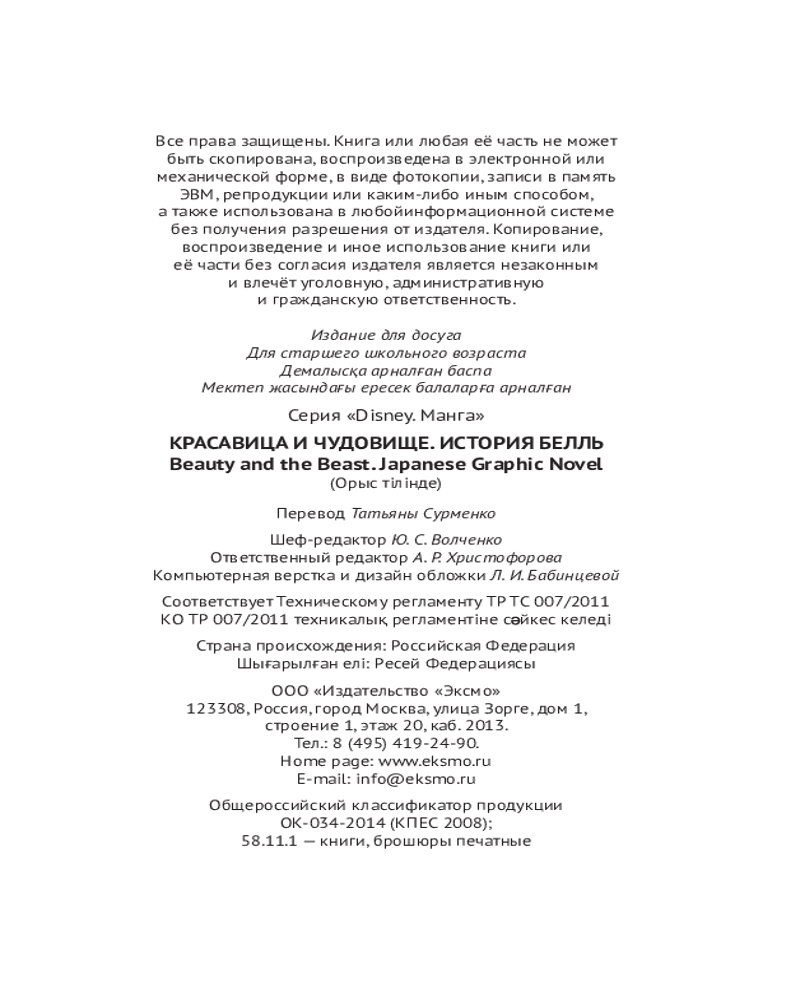 Все права защищены. Книга или любая её часть не может быть скопирована, воспроизведена в электронной или механической форме, в виде фотокопии, записи в память ЭВМ, репродукции или каким-либо иным способом, а также использована в любойинформационной системе без получения разрешения от издателя. Копирование, воспроизведение и иное использование книги или её части без согласия издателя является незаконным и влечёт уголовную, административную и гражданскую ответственность.

Издание для досуга
Для старшего школьного возраста
Демалысқа арналған баспа
Мектеп жасындағы ересек балаларға арналған

Серия «Disney. Манга»

КРАСАВИЦА И ЧУДОВИЩЕ. ИСТОРИЯ БЕЛЛЬ
Beauty and the Beast. Japanese Graphic Novel
(Орыс тілінде)

Перевод Татьяны Сурменко

Шеф-редактор Ю. С. Волченко
Ответственный редактор А. Р. Христофорова
Компьютерная верстка и дизайн обложки Л. И. Бабинцевой

Соответствует Техническому регламенту ТР ТС 007/2011
КО ТР 007/2011 техникалық регламентіне сәйкес келеді

Страна происхождения: Российская Федерация
Шығарылған елі: Ресей Федерациясы

ООО «Издательство «Эксмо»
123308, Россия, город Москва, улица Зорге, дом 1, строение 1, этаж 20, каб. 2013.
Тел.: 8 (495) 419-24-90.
Home page: www.eksmo.ru
E-mail: info@eksmo.ru

Общероссийский классификатор продукции
ОК-034-2014 (КПЕС 2008);
58.11.1 — книги, брошюры печатные